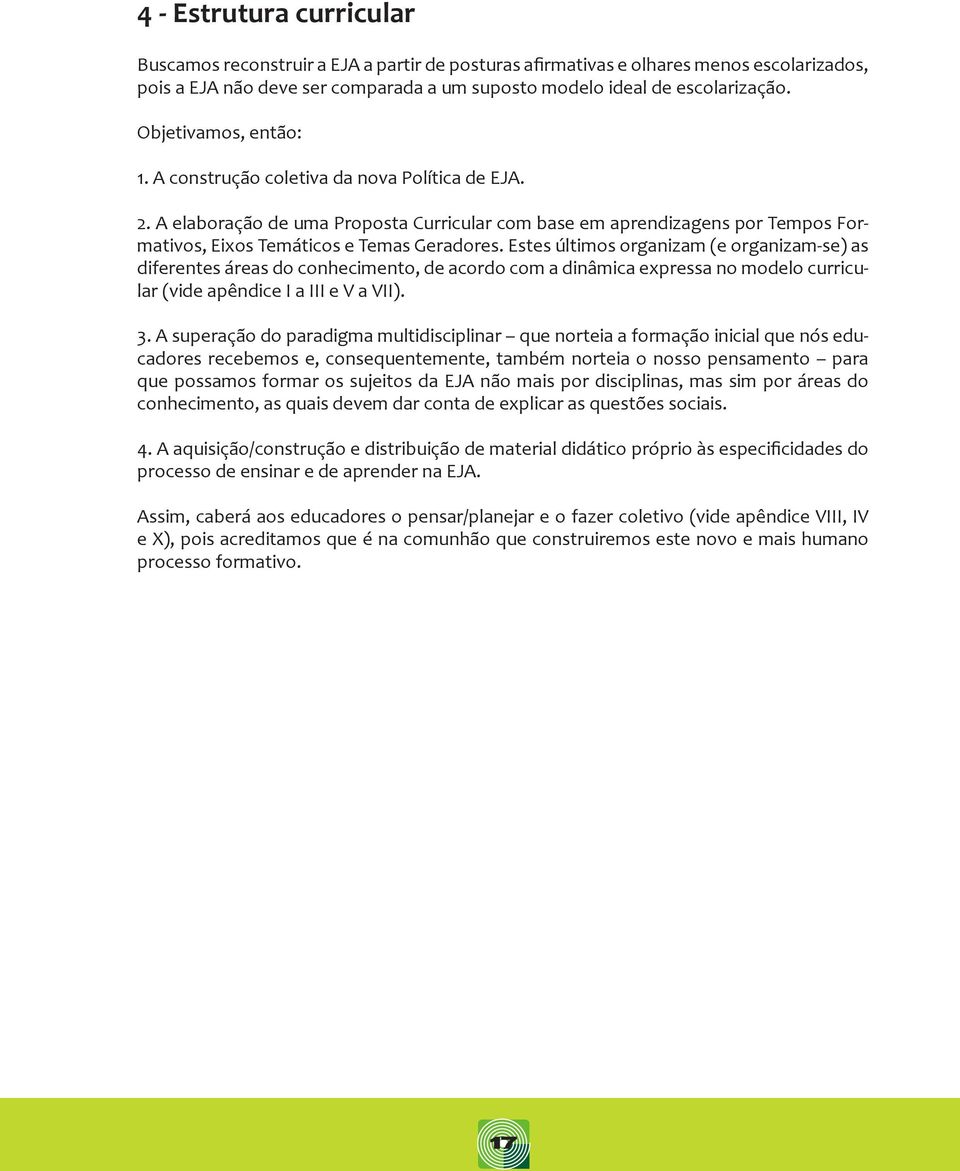 4 - Estrutura curricular

Buscamos reconstruir a EJA a partir de posturas afirmativas e olhares menos escolarizados, pois a EJA não deve ser comparada a um suposto modelo ideal de escolarização.

Objetivamos, então:

1. A construção coletiva da nova Política de EJA.

2. A elaboração de uma Proposta Curricular com base em aprendizagens por Tempos Formativos, Eixos Temáticos e Temas Geradores. Estes últimos organizam (e organizam-se) as diferentes áreas do conhecimento, de acordo com a dinâmica expressa no modelo curricular (vide apêndice I a III e V a VII).

3. A superação do paradigma multidisciplinar – que norteia a formação inicial que nós educadores recebemos e, consequentemente, também norteia o nosso pensamento – para que possamos formar os sujeitos da EJA não mais por disciplinas, mas sim por áreas do conhecimento, as quais devem dar conta de explicar as questões sociais.

4. A aquisição/construção e distribuição de material didático próprio às especificidades do processo de ensinar e de aprender na EJA.

Assim, caberá aos educadores o pensar/planejar e o fazer coletivo (vide apêndice VIII, IV e X), pois acreditamos que é na comunhão que construiremos este novo e mais humano processo formativo.

17